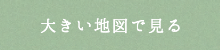 大きい地図で見る